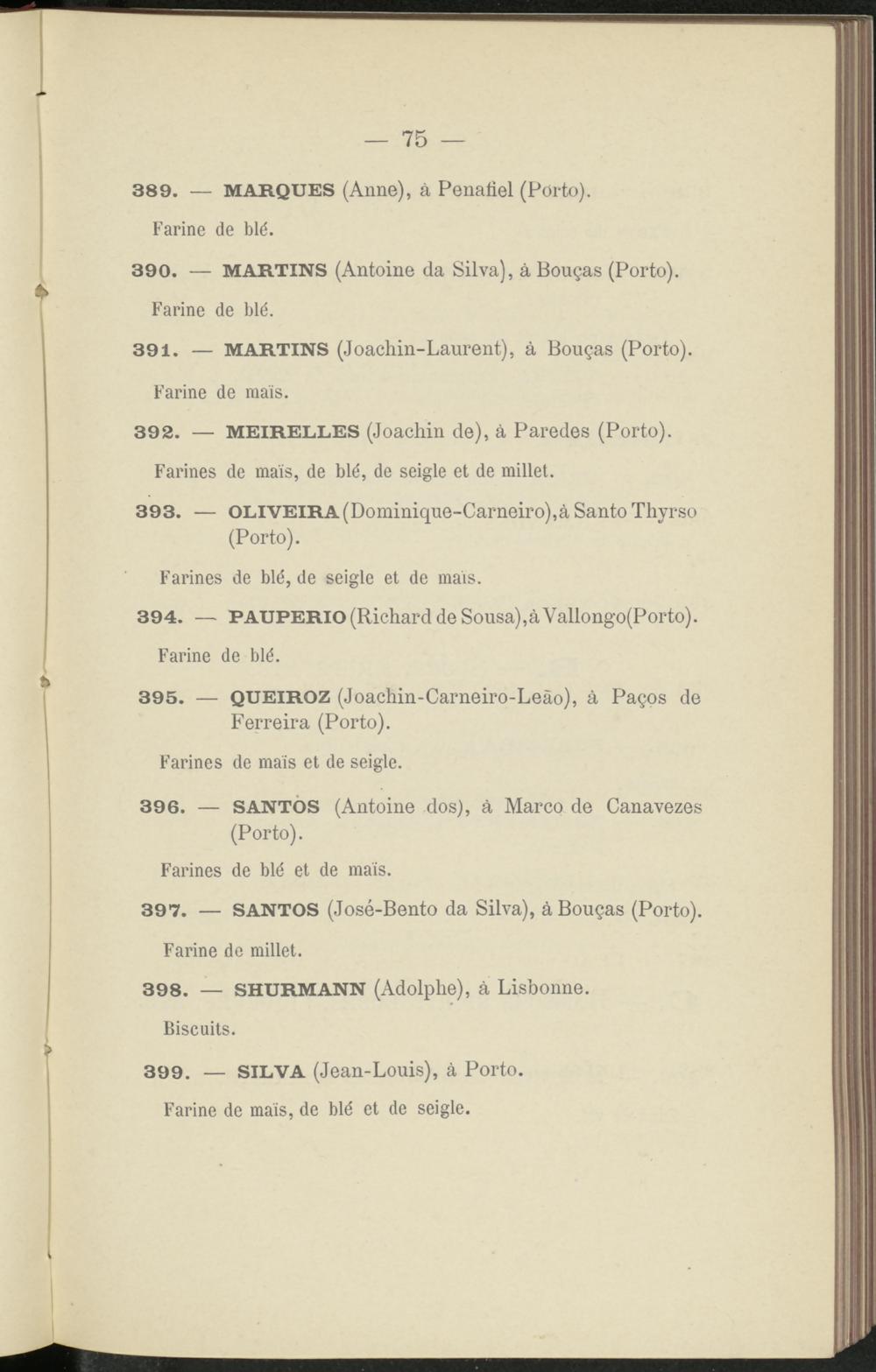 — 75 —

389. — MARQUES (Anne), à Penafiel (Porto).

Farine de blé.

390. — MARTINS (Antoine da Silva), à Bouças (Porto).

Farine de blé.

391. — MARTINS (Joachin-Laurent), à Bouças (Porto).

Farine de maïs.

392. — MEIRELLES (Joachin de), à Paredes (Porto).

Farines de maïs, de blé, de seigle et de millet.

393. — OLIVEIRA (Dominique-Carneiro), à Santo Thyrso (Porto).

Farines de blé, de seigle et de maïs.

394. — PAUPERIO (Richard de Sousa), à Vallongo (Porto).

Farine de blé.

395. — QUEIROZ (Joachin-Carneiro-Leão), à Paços de Ferreira (Porto).

Farines de maïs et de seigle.

396. — SANTOS (Antoine dos), à Marco de Canavezes (Porto).

Farines de blé et de maïs.

397. — SANTOS (José-Bento da Silva), à Bouças (Porto).

Farine de millet.

398. — SHURMANN (Adolphe), à Lisbonne.

Biscuits.

399. — SILVA (Jean-Louis), à Porto.

Farine de maïs, de blé et de seigle.